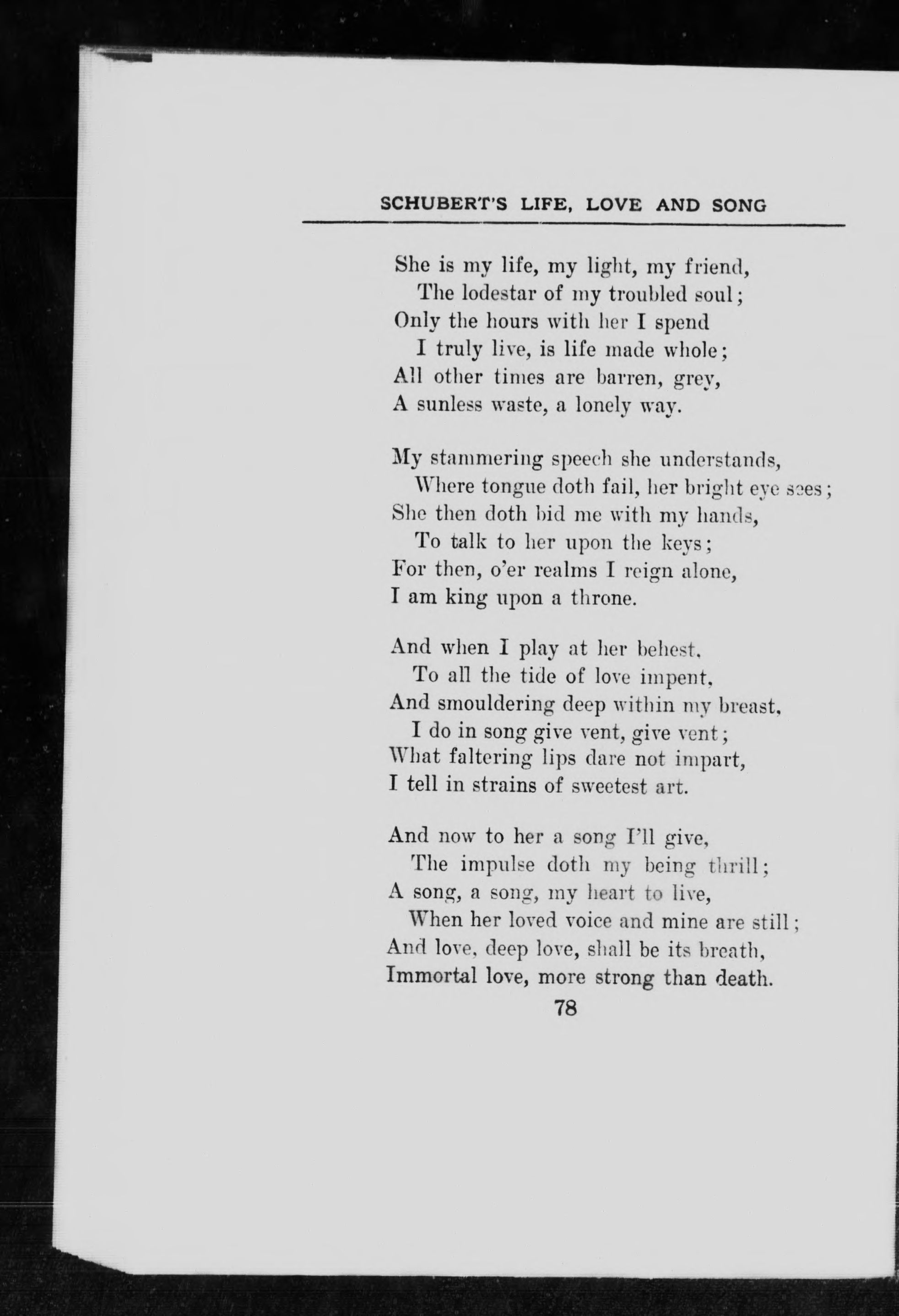 SCHUBERT'S LIFE, LOVE AND SONG

She is my life, my light, my friend,
The lodestar of my troubled soul;
Only the hours with her I spend
I truly live, is life made whole;
All other times are barren, grey,
A sunless waste, a lonely way.

My stammering speech she understands,
Where tongue doth fail, her bright eye sees;
She then doth bid me with my hands,
To talk to her upon the keys;
For then, o'er realms I reign alone,
I am king upon a throne.

And when I play at her behest.
To all the tide of love impent,
And smouldering deep within my breast,
I do in song give vent, give vent;
What faltering lips dare not impart,
I tell in strains of sweetest art.

And now to her a song I'll give,
The impulse doth my being thrill;
A song, a song, my heart to live,
When her loved voice and mine are still;
And love, deep love, shall be its breath,
Immortal love, more strong than death.

78